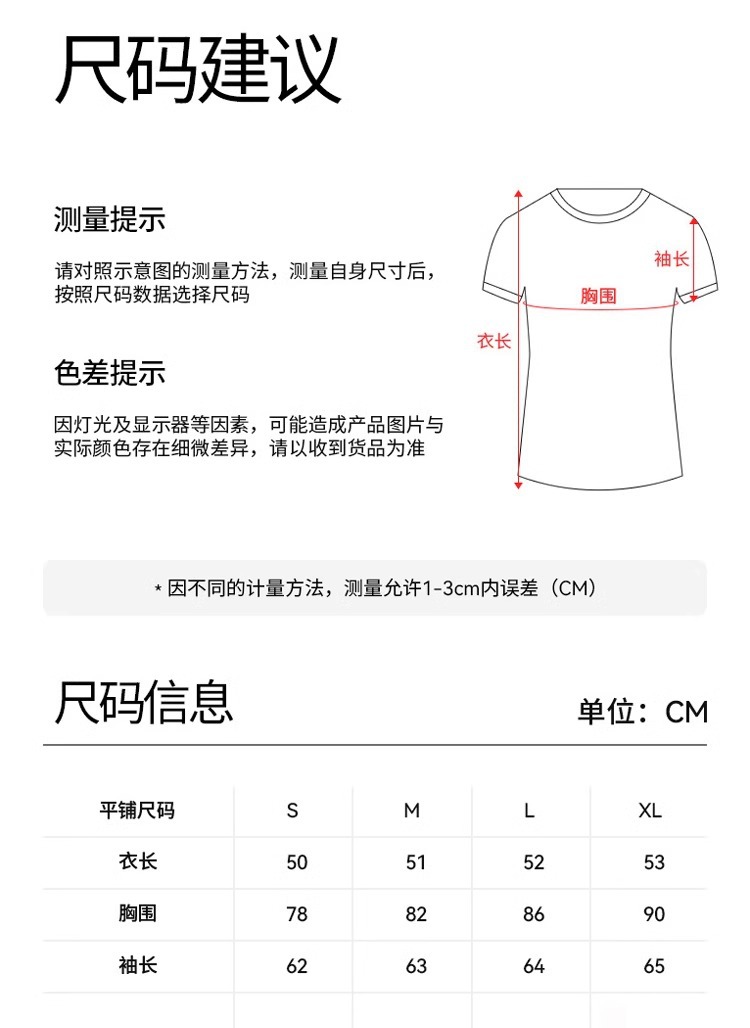 尺码建议

测量提示

请对照示意图的测量方法，测量自身尺寸后，按照尺码数据选择尺码

色差提示

因灯光及显示器等因素，可能造成产品图片与实际颜色存在细微差异，请以收到货品为准

袖长
胸围
衣长

* 因不同的计量方法，测量允许1-3cm内误差（CM）

尺码信息

单位：CM

| 平铺尺码 | S | M | L | XL |
|---|---|---|---|---|
| 衣长 | 50 | 51 | 52 | 53 |
| 胸围 | 78 | 82 | 86 | 90 |
| 袖长 | 62 | 63 | 64 | 65 |